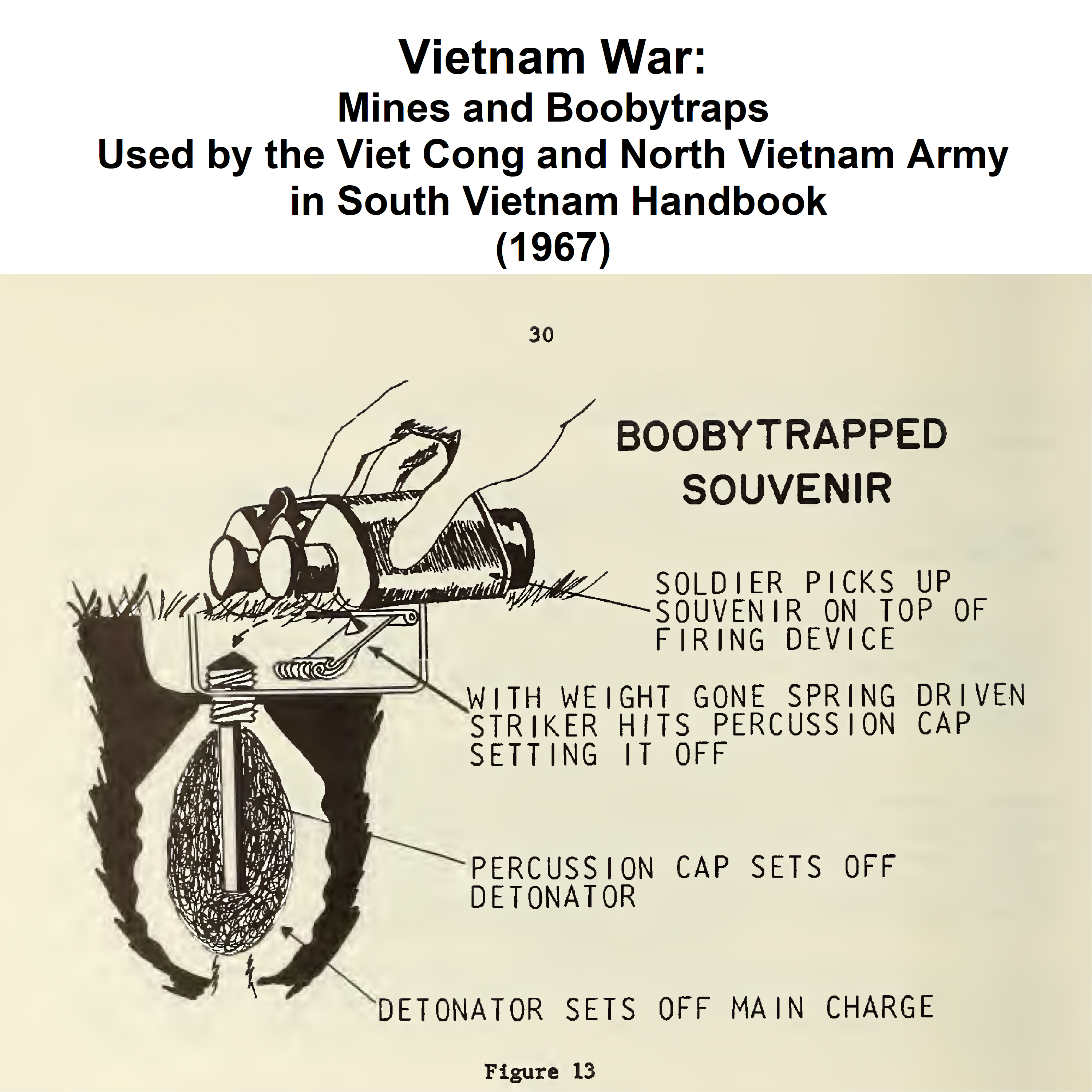 Vietnam War:
Mines and Boobytraps
Used by the Viet Cong and North Vietnam Army
in South Vietnam Handbook
(1967)

30

BOOBYTRAPPED SOUVENIR

SOLDIER PICKS UP SOUVENIR ON TOP OF FIRING DEVICE

WITH WEIGHT GONE SPRING DRIVEN STRIKER HITS PERCUSSION CAP SETTING IT OFF

PERCUSSION CAP SETS OFF DETONATOR

DETONATOR SETS OFF MAIN CHARGE

Figure 13